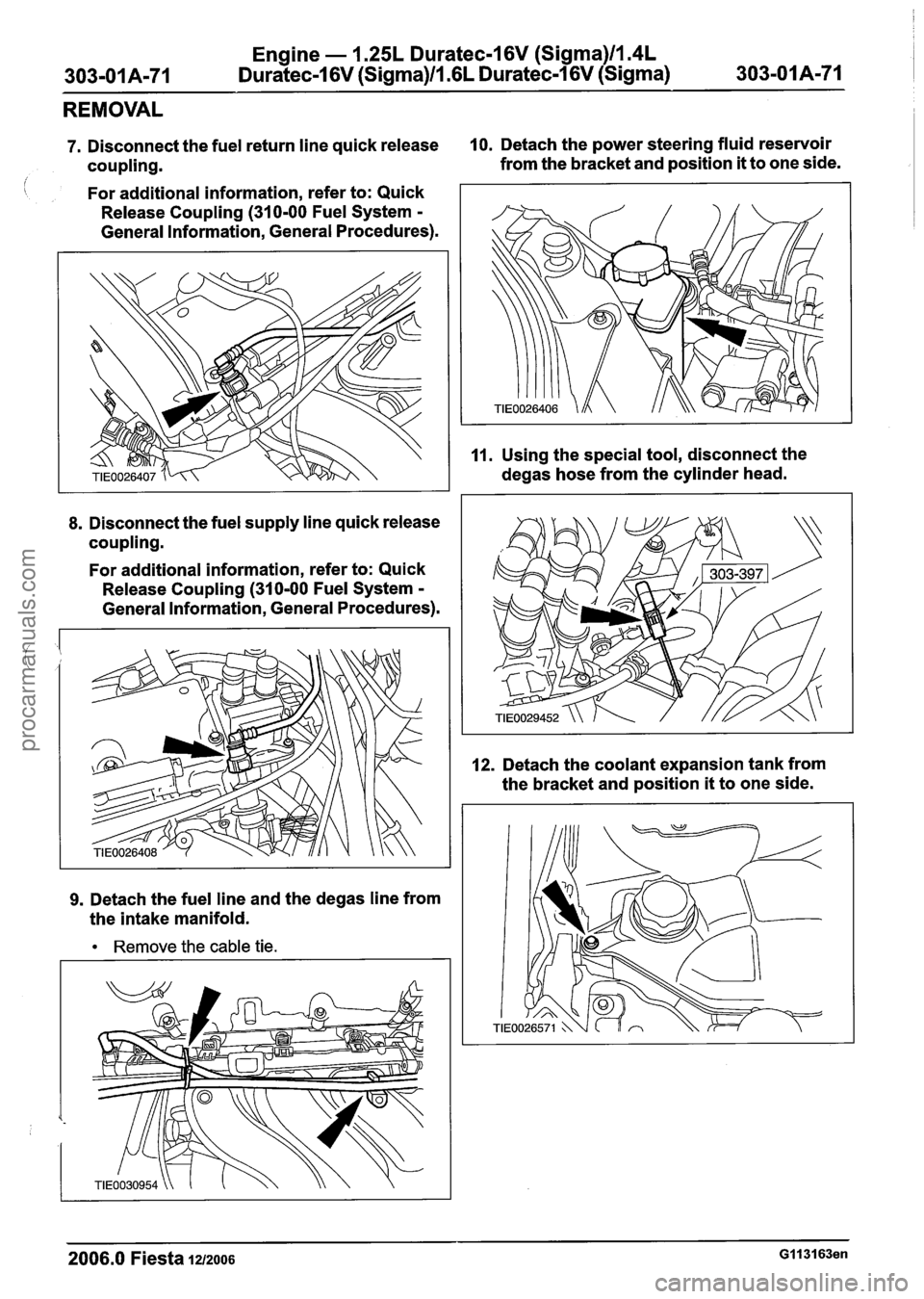 303-01A-71 Engine — 1.25L Duratec-16V (Sigma)/1.4L Duratec-16V (Sigma)/1.6L Duratec-16V (Sigma) 303-01A-71

REMOVAL

7. Disconnect the fuel return line quick release coupling.

For additional information, refer to: Quick Release Coupling (310-00 Fuel System - General Information, General Procedures).

TIE0026407

8. Disconnect the fuel supply line quick release coupling.

For additional information, refer to: Quick Release Coupling (310-00 Fuel System - General Information, General Procedures).

TIE0026408

9. Detach the fuel line and the degas line from the intake manifold.

• Remove the cable tie.

TIE0030954

10. Detach the power steering fluid reservoir from the bracket and position it to one side.

TIE0026406

11. Using the special tool, disconnect the degas hose from the cylinder head.

303-397

TIE0029452

12. Detach the coolant expansion tank from the bracket and position it to one side.

TIE0026571

2006.0 Fiesta 12/2006 G113163en

procarmanuals.com

carmanualsonline.info